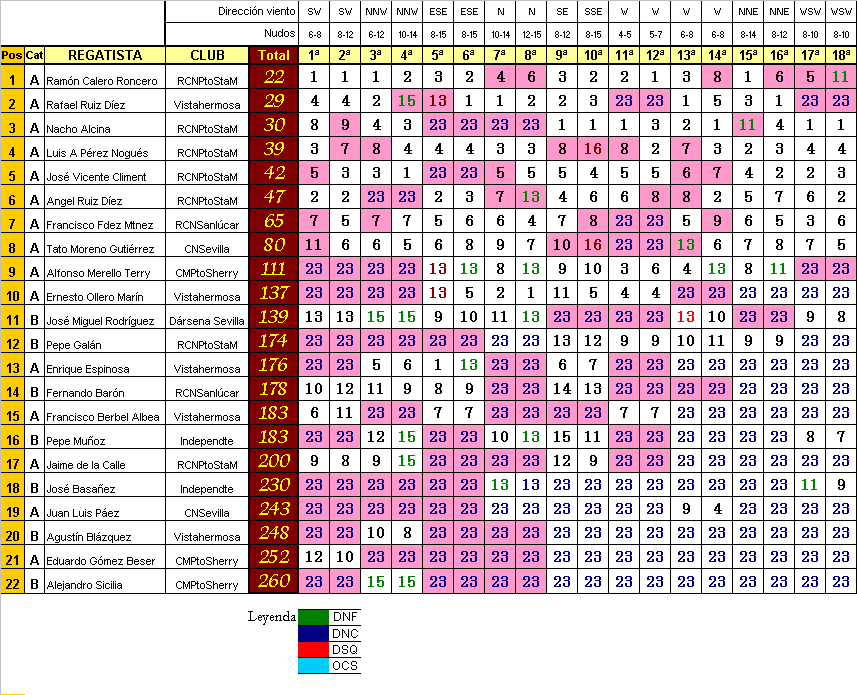 | | | | Dirección viento | | SW | SW | NNW | NNW | ESE | ESE | N | N | SE | SSE | W | W | W | W | NNE | NNE | WSW | WSW |
|---|---|---|---|---|---|---|---|---|---|---|---|---|---|---|---|---|---|---|---|---|---|---|
| | | | Nudos | | 6-8 | 8-12 | 6-12 | 10-14 | 8-15 | 8-15 | 10-14 | 12-15 | 8-12 | 8-15 | 4-5 | 5-7 | 6-8 | 6-8 | 8-14 | 8-12 | 8-10 | 8-10 |
| Pos | Cat | REGATISTA | CLUB | Total | 1ª | 2ª | 3ª | 4ª | 5ª | 6ª | 7ª | 8ª | 9ª | 10ª | 11ª | 12ª | 13ª | 14ª | 15ª | 16ª | 17ª | 18ª |
| 1 | A | Ramón Calero Roncero | RCNPtoStaM | 22 | 1 | 1 | 1 | 2 | 3 | 2 | 4 | 6 | 3 | 2 | 2 | 1 | 3 | 8 | 1 | 6 | 5 | 11 |
| 2 | A | Rafael Ruiz Díez | Vistahermosa | 29 | 4 | 4 | 2 | 15 | 13 | 1 | 1 | 2 | 2 | 3 | 23 | 23 | 1 | 5 | 3 | 1 | 23 | 23 |
| 3 | A | Nacho Alcina | RCNPtoStaM | 30 | 8 | 9 | 4 | 3 | 23 | 23 | 23 | 23 | 1 | 1 | 1 | 3 | 2 | 1 | 11 | 4 | 1 | 1 |
| 4 | A | Luis A Pérez Nogués | RCNPtoStaM | 39 | 3 | 7 | 8 | 4 | 4 | 4 | 3 | 3 | 8 | 16 | 8 | 2 | 7 | 3 | 2 | 3 | 4 | 4 |
| 5 | A | José Vicente Climent | RCNPtoStaM | 42 | 5 | 3 | 3 | 1 | 23 | 23 | 5 | 5 | 5 | 4 | 5 | 5 | 6 | 7 | 4 | 2 | 2 | 3 |
| 6 | A | Angel Ruiz Díez | RCNPtoStaM | 47 | 2 | 2 | 23 | 23 | 2 | 3 | 7 | 13 | 4 | 6 | 6 | 8 | 8 | 2 | 5 | 7 | 6 | 2 |
| 7 | A | Francisco Fdez Mtnez | RCNSanlúcar | 65 | 7 | 5 | 7 | 7 | 5 | 6 | 6 | 4 | 7 | 8 | 23 | 23 | 5 | 9 | 6 | 5 | 3 | 6 |
| 8 | A | Tato Moreno Gutiérrez | CNSevilla | 80 | 11 | 6 | 6 | 5 | 6 | 8 | 9 | 7 | 10 | 16 | 23 | 23 | 13 | 6 | 7 | 8 | 7 | 5 |
| 9 | A | Alfonso Merello Terry | CMPtoSherry | 111 | 23 | 23 | 23 | 23 | 13 | 13 | 8 | 13 | 9 | 10 | 3 | 6 | 4 | 13 | 8 | 11 | 23 | 23 |
| 10 | A | Ernesto Ollero Marín | Vistahermosa | 137 | 23 | 23 | 23 | 23 | 13 | 5 | 2 | 1 | 11 | 5 | 4 | 4 | 23 | 23 | 23 | 23 | 23 | 23 |
| 11 | B | José Miguel Rodríguez | Dársena Sevilla | 139 | 13 | 13 | 15 | 15 | 9 | 10 | 11 | 13 | 23 | 23 | 23 | 23 | 13 | 10 | 23 | 23 | 9 | 8 |
| 12 | B | Pepe Galán | RCNPtoStaM | 174 | 23 | 23 | 23 | 23 | 23 | 23 | 23 | 23 | 13 | 12 | 9 | 9 | 10 | 11 | 9 | 9 | 23 | 23 |
| 13 | A | Enrique Espinosa | Vistahermosa | 176 | 23 | 23 | 5 | 6 | 1 | 13 | 23 | 23 | 6 | 7 | 23 | 23 | 23 | 23 | 23 | 23 | 23 | 23 |
| 14 | B | Fernando Barón | RCNSanlúcar | 178 | 10 | 12 | 11 | 9 | 8 | 9 | 23 | 23 | 14 | 13 | 23 | 23 | 23 | 23 | 23 | 23 | 23 | 23 |
| 15 | A | Francisco Berbel Albea | Vistahermosa | 183 | 6 | 11 | 23 | 23 | 7 | 7 | 23 | 23 | 23 | 23 | 7 | 7 | 23 | 23 | 23 | 23 | 23 | 23 |
| 16 | B | Pepe Muñoz | Independte | 183 | 23 | 23 | 12 | 15 | 23 | 23 | 10 | 13 | 15 | 11 | 23 | 23 | 23 | 23 | 23 | 23 | 8 | 7 |
| 17 | A | Jaime de la Calle | RCNPtoStaM | 200 | 9 | 8 | 9 | 15 | 23 | 23 | 23 | 23 | 12 | 9 | 23 | 23 | 23 | 23 | 23 | 23 | 23 | 23 |
| 18 | B | José Basañez | Independte | 230 | 23 | 23 | 23 | 23 | 23 | 23 | 13 | 13 | 23 | 23 | 23 | 23 | 23 | 23 | 23 | 23 | 11 | 9 |
| 19 | A | Juan Luis Páez | CNSevilla | 243 | 23 | 23 | 23 | 23 | 23 | 23 | 23 | 23 | 23 | 23 | 23 | 23 | 9 | 4 | 23 | 23 | 23 | 23 |
| 20 | B | Agustín Blázquez | Vistahermosa | 248 | 23 | 23 | 10 | 8 | 23 | 23 | 23 | 23 | 23 | 23 | 23 | 23 | 23 | 23 | 23 | 23 | 23 | 23 |
| 21 | A | Eduardo Gómez Beser | CMPtoSherry | 252 | 12 | 10 | 23 | 23 | 23 | 23 | 23 | 23 | 23 | 23 | 23 | 23 | 23 | 23 | 23 | 23 | 23 | 23 |
| 22 | B | Alejandro Sicilia | CMPtoSherry | 260 | 23 | 23 | 15 | 15 | 23 | 23 | 23 | 23 | 23 | 23 | 23 | 23 | 23 | 23 | 23 | 23 | 23 | 23 |

Leyenda
DNF
DNC
DSQ
OCS